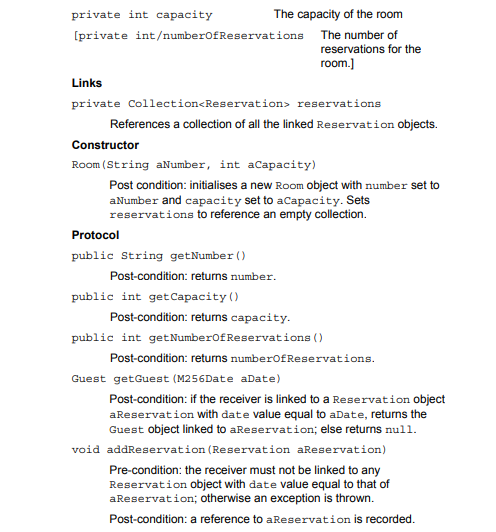 private int capacity The capacity of the room

[private int/numberOfReservations The number of reservations for the room.]

**Links**

private Collection<Reservation> reservations

References a collection of all the linked Reservation objects.

**Constructor**

Room(String aNumber, int aCapacity)

Post condition: initialises a new Room object with number set to aNumber and capacity set to aCapacity. Sets reservations to reference an empty collection.

**Protocol**

public String getNumber()

Post-condition: returns number.

public int getCapacity()

Post-condition: returns capacity.

public int getNumberOfReservations()

Post-condition: returns numberOfReservations.

Guest getGuest(M256Date aDate)

Post-condition: if the receiver is linked to a Reservation object aReservation with date value equal to aDate, returns the Guest object linked to aReservation; else returns null.

void addReservation(Reservation aReservation)

Pre-condition: the receiver must not be linked to any Reservation object with date value equal to that of aReservation; otherwise an exception is thrown.

Post-condition: a reference to aReservation is recorded.